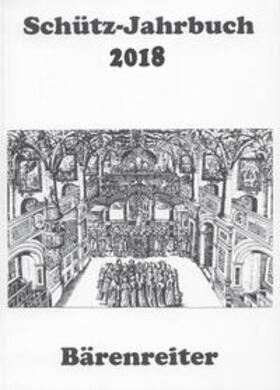 Schütz-Jahrbuch
2018

Bärenreiter